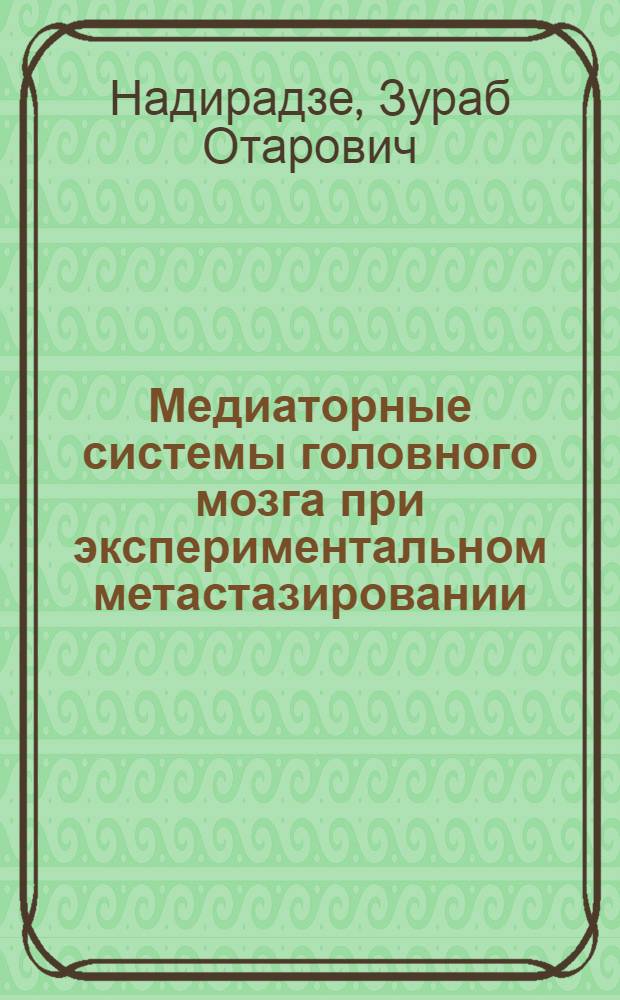 Надирадзе, Зураб Отарович

Медиаторные системы головного мозга при экспериментальном метастазировании